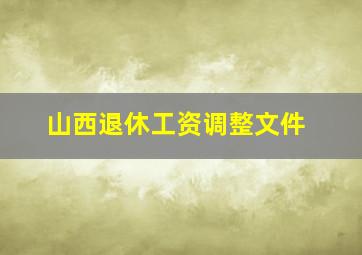 山西退休工资调整文件